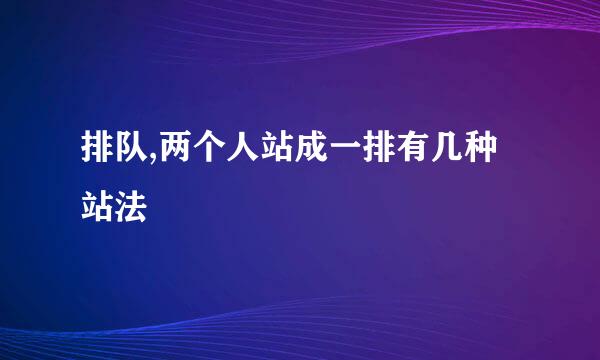 排队,两个人站成一排有几种站法